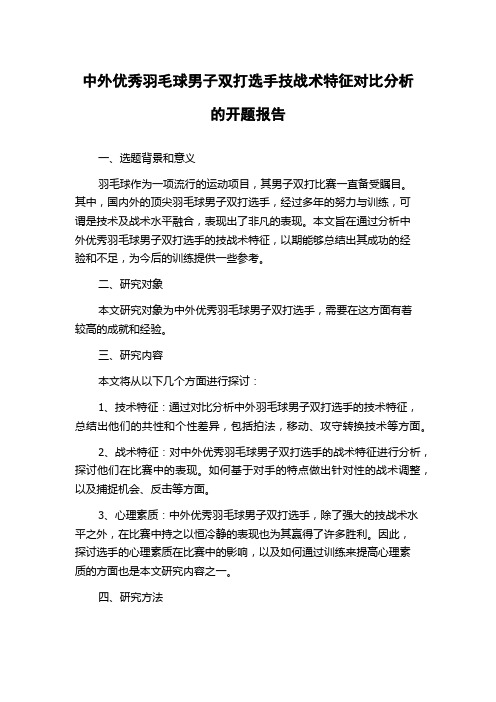 中外优秀羽毛球男子双打选手技战术特征对比分析的开题报告

一、选题背景和意义

羽毛球作为一项流行的运动项目，其男子双打比赛一直备受瞩目。其中，国内外的顶尖羽毛球男子双打选手，经过多年的努力与训练，可谓是技术及战术水平融合，表现出了非凡的表现。本文旨在通过分析中外优秀羽毛球男子双打选手的技战术特征，以期能够总结出其成功的经验和不足，为今后的训练提供一些参考。

二、研究对象

本文研究对象为中外优秀羽毛球男子双打选手，需要在这方面有着较高的成就和经验。

三、研究内容

本文将从以下几个方面进行探讨：

1、技术特征：通过对比分析中外羽毛球男子双打选手的技术特征，总结出他们的共性和个性差异，包括拍法，移动、攻守转换技术等方面。

2、战术特征：对中外优秀羽毛球男子双打选手的战术特征进行分析，探讨他们在比赛中的表现。如何基于对手的特点做出针对性的战术调整，以及捕捉机会、反击等方面。

3、心理素质：中外优秀羽毛球男子双打选手，除了强大的技战术水平之外，在比赛中持之以恒冷静的表现也为其赢得了许多胜利。因此，探讨选手的心理素质在比赛中的影响，以及如何通过训练来提高心理素质的方面也是本文研究内容之一。

四、研究方法